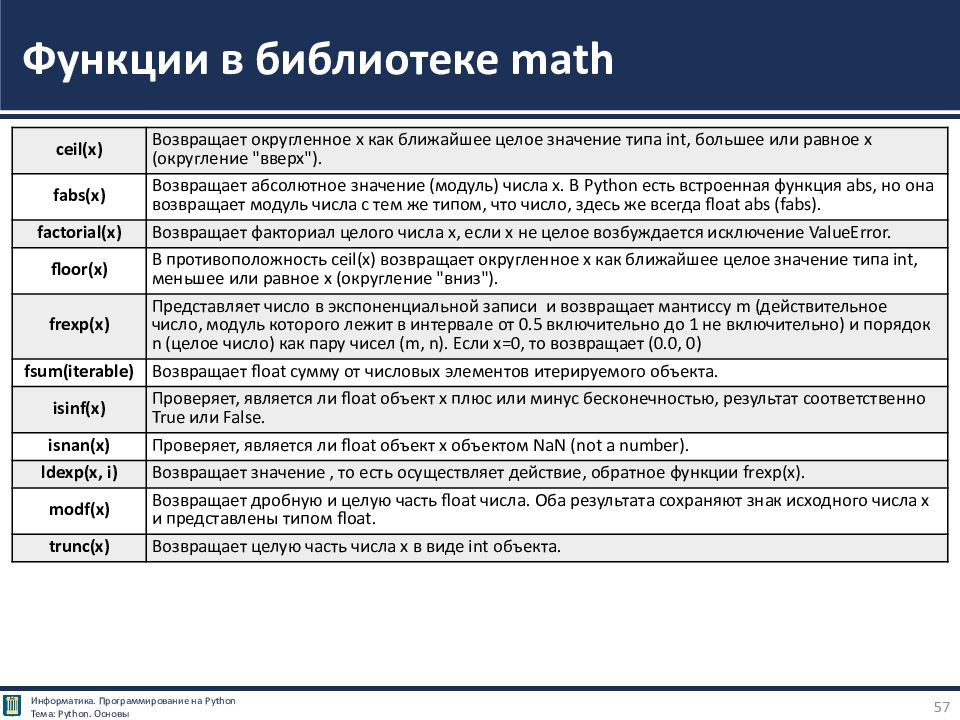 Функции в библиотеке math

| | |
|---|---|
| ceil(x) | Возвращает округленное x как ближайшее целое значение типа int, большее или равное x (округление "вверх"). |
| fabs(x) | Возвращает абсолютное значение (модуль) числа x. В Python есть встроенная функция abs, но она возвращает модуль числа с тем же типом, что число, здесь же всегда float abs (fabs). |
| factorial(x) | Возвращает факториал целого числа x, если x не целое возбуждается исключение ValueError. |
| floor(x) | В противоположность ceil(x) возвращает округленное x как ближайшее целое значение типа int, меньшее или равное x (округление "вниз"). |
| frexp(x) | Представляет число в экспоненциальной записи и возвращает мантиссу m (действительное число, модуль которого лежит в интервале от 0.5 включительно до 1 не включительно) и порядок n (целое число) как пару чисел (m, n). Если x=0, то возвращает (0.0, 0) |
| fsum(iterable) | Возвращает float сумму от числовых элементов итерируемого объекта. |
| isinf(x) | Проверяет, является ли float объект x плюс или минус бесконечностью, результат соответственно True или False. |
| isnan(x) | Проверяет, является ли float объект x объектом NaN (not a number). |
| ldexp(x, i) | Возвращает значение , то есть осуществляет действие, обратное функции frexp(x). |
| modf(x) | Возвращает дробную и целую часть float числа. Оба результата сохраняют знак исходного числа x и представлены типом float. |
| trunc(x) | Возвращает целую часть числа x в виде int объекта. |

Информатика. Программирование на Python
Тема: Python. Основы

57